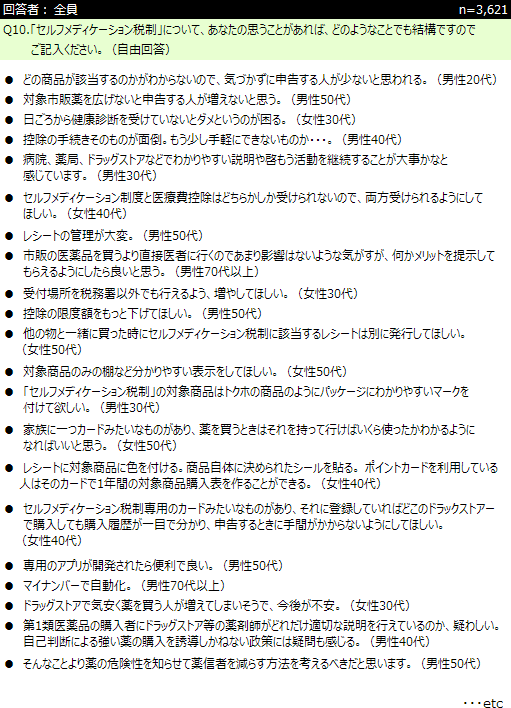 回答者： 全員　n=3,621

Q10.「セルフメディケーション税制」について、あなたの思うことがあれば、どのようなことでも結構ですのでご記入ください。（自由回答）

● どの商品が該当するのかがわからないので、気づかずに申告する人が少ないと思われる。（男性20代）
● 対象市販薬を広げないと申告する人が増えないと思う。（男性50代）
● 日ごろから健康診断を受けていないとダメというのが困る。（女性30代）
● 控除の手続きそのものが面倒。もう少し手軽にできないものか・・・。（男性40代）
● 病院、薬局、ドラッグストアなどでわかりやすい説明や啓もう活動を継続することが大事かなと感じています。（男性30代）
● セルフメディケーション制度と医療費控除はどちらかしか受けられないので、両方受けられるようにしてほしい。（女性40代）
● レシートの管理が大変。（男性50代）
● 市販の医薬品を買うより直接医者に行くのであまり影響はないような気がすが、何かメリットを提示してもらえるようにしたら良いと思う。（男性70代以上）
● 受付場所を税務署以外でも行えるよう、増やしてほしい。（女性30代）
● 控除の限度額をもっと下げてほしい。（男性50代）
● 他の物と一緒に買った時にセルフメディケーション税制に該当するレシートは別に発行してほしい。（女性50代）
● 対象商品のみの棚など分かりやすい表示をしてほしい。（女性50代）
● 「セルフメディケーション税制」の対象商品はトクホの商品のようにパッケージにわかりやすいマークを付けて欲しい。（男性30代）
● 家族に一つカードみたいなものがあり、薬を買うときはそれを持って行けばいくら使ったかわかるようになればいいと思う。（女性50代）
● レシートに対象商品に色を付ける。商品自体に決められたシールを貼る。ポイントカードを利用している人はそのカードで1年間の対象商品購入表を作ることができる。（女性40代）
● セルフメディケーション税制専用のカードみたいなものがあり、それに登録していればどこのドラックストアーで購入しても購入履歴が一目で分かり、申告するときに手間がかからないようにしてほしい。（女性40代）
● 専用のアプリが開発されたら便利で良い。（男性50代）
● マイナンバーで自動化。（男性70代以上）
● ドラッグストアで気安く薬を買う人が増えてしまいそうで、今後が不安。（女性30代）
● 第1類医薬品の購入者にドラッグストア等の薬剤師がどれだけ適切な説明を行えているのか、疑わしい。自己判断による強い薬の購入を誘導しかねない政策には疑問も感じる。（男性40代）
● そんなことより薬の危険性を知らせて薬信者を減らす方法を考えるべきだと思います。（男性50代）

・・・etc